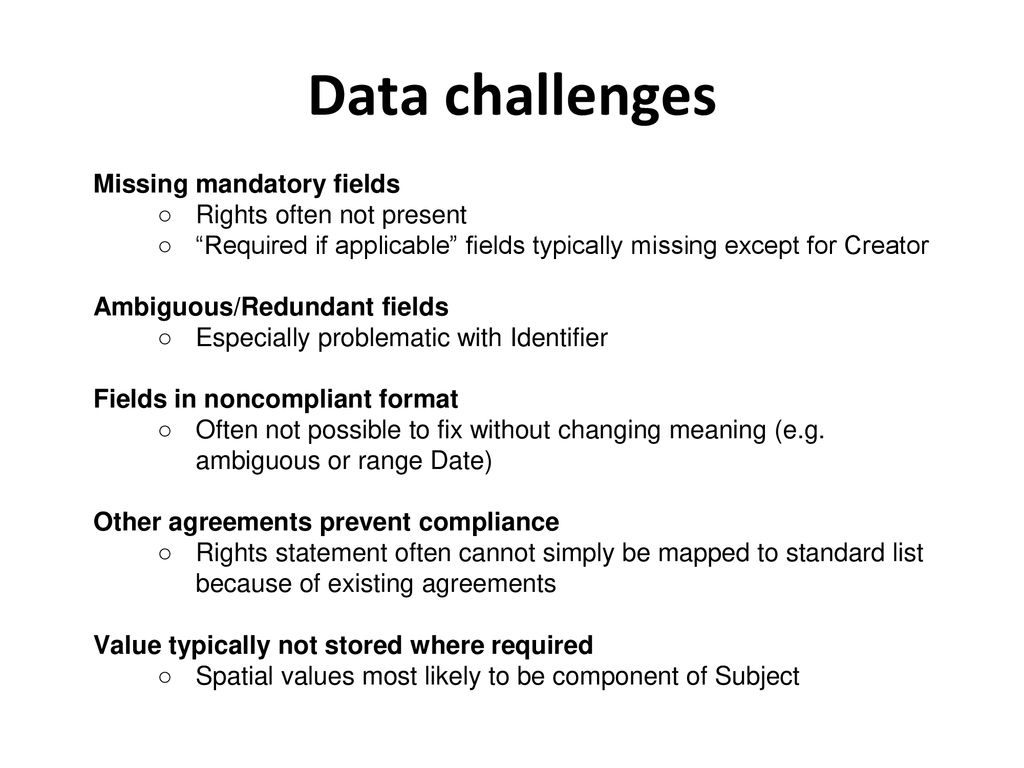 Data challenges

Missing mandatory fields
○ Rights often not present
○ “Required if applicable” fields typically missing except for Creator

Ambiguous/Redundant fields
○ Especially problematic with Identifier

Fields in noncompliant format
○ Often not possible to fix without changing meaning (e.g. ambiguous or range Date)

Other agreements prevent compliance
○ Rights statement often cannot simply be mapped to standard list because of existing agreements

Value typically not stored where required
○ Spatial values most likely to be component of Subject